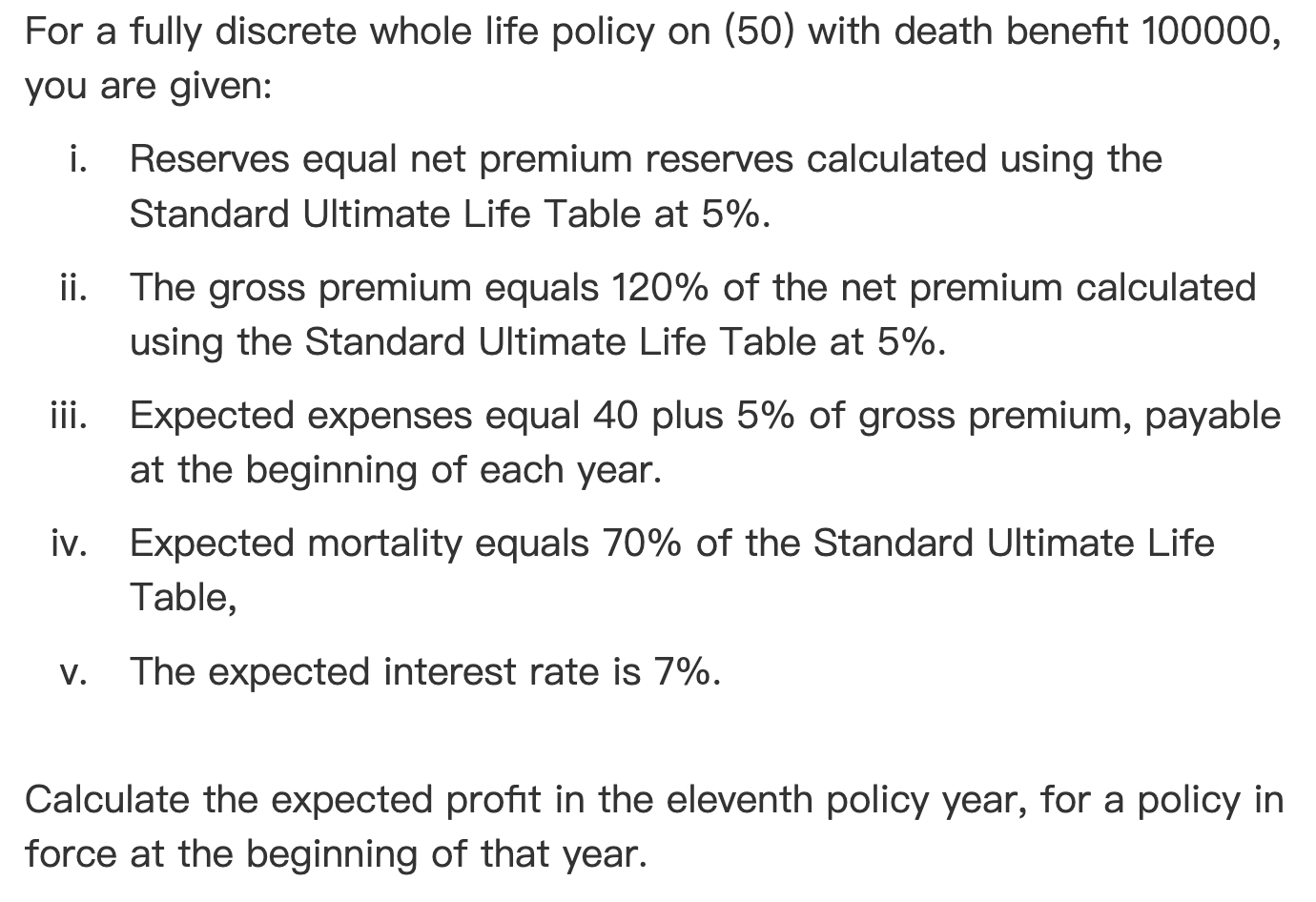 For a fully discrete whole life policy on (50) with death benefit 100000, you are given:

i. Reserves equal net premium reserves calculated using the Standard Ultimate Life Table at 5%.

ii. The gross premium equals 120% of the net premium calculated using the Standard Ultimate Life Table at 5%.

iii. Expected expenses equal 40 plus 5% of gross premium, payable at the beginning of each year.

iv. Expected mortality equals 70% of the Standard Ultimate Life Table,

v. The expected interest rate is 7%.

Calculate the expected profit in the eleventh policy year, for a policy in force at the beginning of that year.